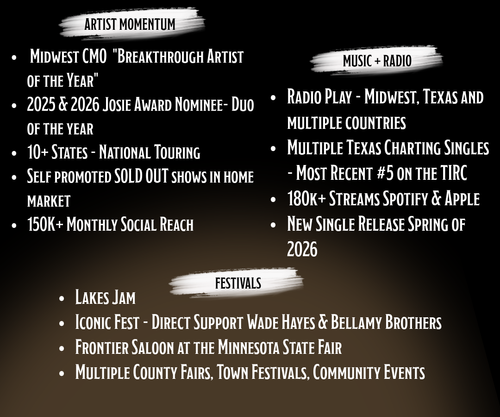 ARTIST MOMENTUM

• Midwest CMO "Breakthrough Artist of the Year"
• 2025 & 2026 Josie Award Nominee- Duo of the year
• 10+ States - National Touring
• Self promoted SOLD OUT shows in home market
• 150K+ Monthly Social Reach

MUSIC + RADIO

• Radio Play - Midwest, Texas and multiple countries
• Multiple Texas Charting Singles - Most Recent #5 on the TIRC
• 180k+ Streams Spotify & Apple
• New Single Release Spring of 2026

FESTIVALS

• Lakes Jam
• Iconic Fest - Direct Support Wade Hayes & Bellamy Brothers
• Frontier Saloon at the Minnesota State Fair
• Multiple County Fairs, Town Festivals, Community Events